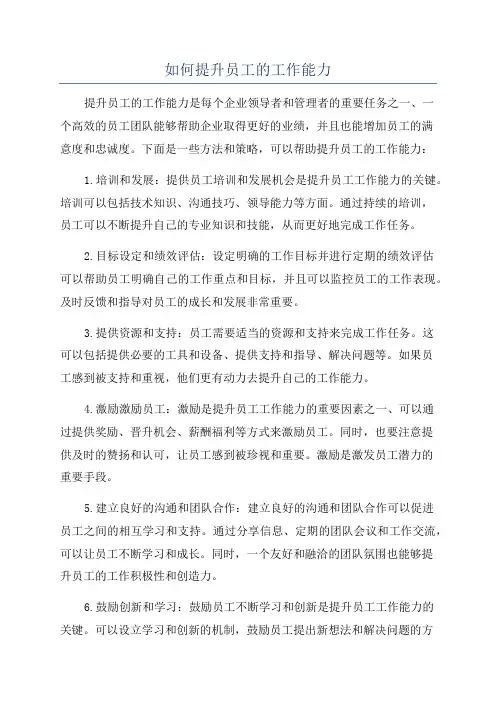 如何提升员工的工作能力

提升员工的工作能力是每个企业领导者和管理者的重要任务之一、一个高效的员工团队能够帮助企业取得更好的业绩，并且也能增加员工的满意度和忠诚度。下面是一些方法和策略，可以帮助提升员工的工作能力：

1.培训和发展：提供员工培训和发展机会是提升员工工作能力的关键。培训可以包括技术知识、沟通技巧、领导能力等方面。通过持续的培训，员工可以不断提升自己的专业知识和技能，从而更好地完成工作任务。

2.目标设定和绩效评估：设定明确的工作目标并进行定期的绩效评估可以帮助员工明确自己的工作重点和目标，并且可以监控员工的工作表现。及时反馈和指导对员工的成长和发展非常重要。

3.提供资源和支持：员工需要适当的资源和支持来完成工作任务。这可以包括提供必要的工具和设备、提供支持和指导、解决问题等。如果员工感到被支持和重视，他们更有动力去提升自己的工作能力。

4.激励激励员工：激励是提升员工工作能力的重要因素之一、可以通过提供奖励、晋升机会、薪酬福利等方式来激励员工。同时，也要注意提供及时的赞扬和认可，让员工感到被珍视和重要。激励是激发员工潜力的重要手段。

5.建立良好的沟通和团队合作：建立良好的沟通和团队合作可以促进员工之间的相互学习和支持。通过分享信息、定期的团队会议和工作交流，可以让员工不断学习和成长。同时，一个友好和融洽的团队氛围也能够提升员工的工作积极性和创造力。

6.鼓励创新和学习：鼓励员工不断学习和创新是提升员工工作能力的关键。可以设立学习和创新的机制，鼓励员工提出新想法和解决问题的方